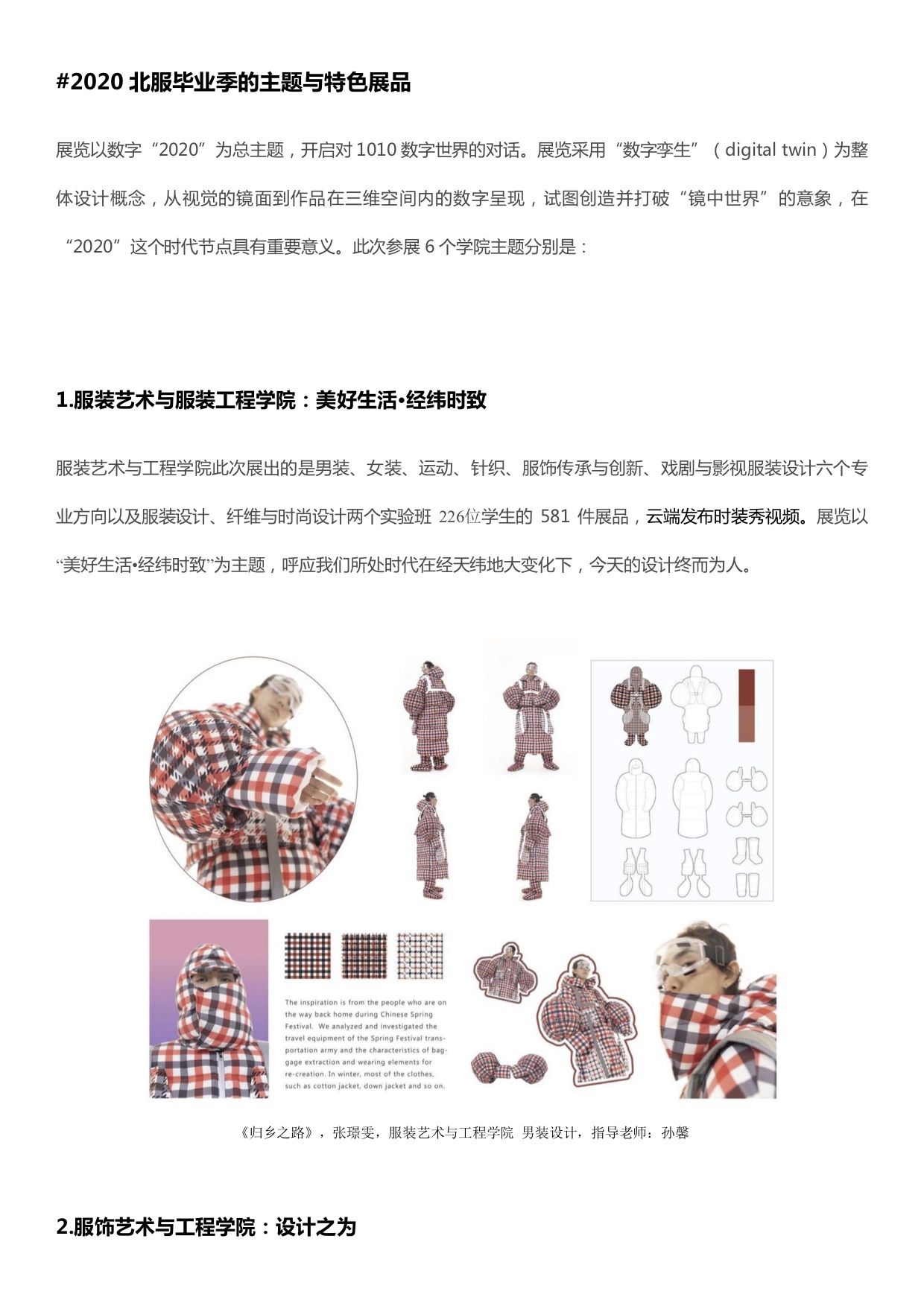 #2020 北服毕业季的主题与特色展品

展览以数字“2020”为总主题，开启对 1010 数字世界的对话。展览采用“数字孪生”（digital twin）为整体设计概念，从视觉的镜面到作品在三维空间内的数字呈现，试图创造并打破“镜中世界”的意象，在“2020”这个时代节点具有重要意义。此次参展 6 个学院主题分别是：

1.服装艺术与服装工程学院：美好生活•经纬时致

服装艺术与工程学院此次展出的是男装、女装、运动、针织、服饰传承与创新、戏剧与影视服装设计六个专业方向以及服装设计、纤维与时尚设计两个实验班 226位学生的 581 件展品，云端发布时装秀视频。展览以“美好生活•经纬时致”为主题，呼应我们所处时代在经天纬地大变化下，今天的设计终而为人。

The inspiration is from the people who are on the way back home during Chinese Spring Festival. We analyzed and investigated the travel equipment of the Spring Festival transportation army and the characteristics of baggage extraction and wearing elements for re-creation. In winter, most of the clothes, such as cotton jacket, down jacket and so on.

《归乡之路》，张璟雯，服装艺术与工程学院 男装设计，指导老师：孙馨

2.服饰艺术与工程学院：设计之为